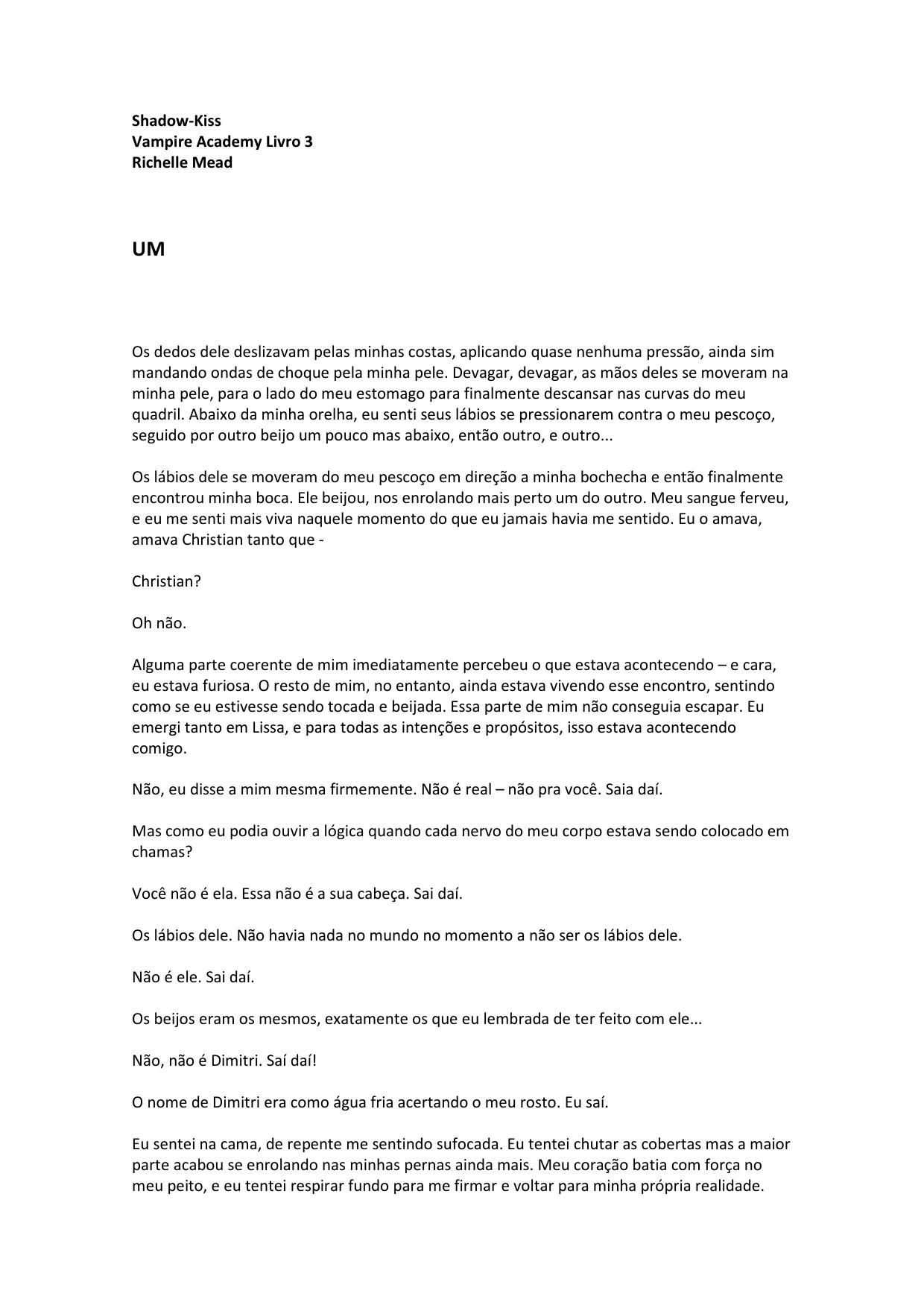 Shadow-Kiss
Vampire Academy Livro 3
Richelle Mead

UM

Os dedos dele deslizavam pelas minhas costas, aplicando quase nenhuma pressão, ainda sim mandando ondas de choque pela minha pele. Devagar, devagar, as mãos deles se moveram na minha pele, para o lado do meu estomago para finalmente descansar nas curvas do meu quadril. Abaixo da minha orelha, eu senti seus lábios se pressionarem contra o meu pescoço, seguido por outro beijo um pouco mas abaixo, então outro, e outro...

Os lábios dele se moveram do meu pescoço em direção a minha bochecha e então finalmente encontrou minha boca. Ele beijou, nos enrolando mais perto um do outro. Meu sangue ferveu, e eu me senti mais viva naquele momento do que eu jamais havia me sentido. Eu o amava, amava Christian tanto que -

Christian?

Oh não.

Alguma parte coerente de mim imediatamente percebeu o que estava acontecendo – e cara, eu estava furiosa. O resto de mim, no entanto, ainda estava vivendo esse encontro, sentindo como se eu estivesse sendo tocada e beijada. Essa parte de mim não conseguia escapar. Eu emergi tanto em Lissa, e para todas as intenções e propósitos, isso estava acontecendo comigo.

Não, eu disse a mim mesma firmemente. Não é real – não pra você. Saia daí.

Mas como eu podia ouvir a lógica quando cada nervo do meu corpo estava sendo colocado em chamas?

Você não é ela. Essa não é a sua cabeça. Sai daí.

Os lábios dele. Não havia nada no mundo no momento a não ser os lábios dele.

Não é ele. Sai daí.

Os beijos eram os mesmos, exatamente os que eu lembrada de ter feito com ele...

Não, não é Dimitri. Saí daí!

O nome de Dimitri era como água fria acertando o meu rosto. Eu saí.

Eu sentei na cama, de repente me sentindo sufocada. Eu tentei chutar as cobertas mas a maior parte acabou se enrolando nas minhas pernas ainda mais. Meu coração batia com força no meu peito, e eu tentei respirar fundo para me firmar e voltar para minha própria realidade.